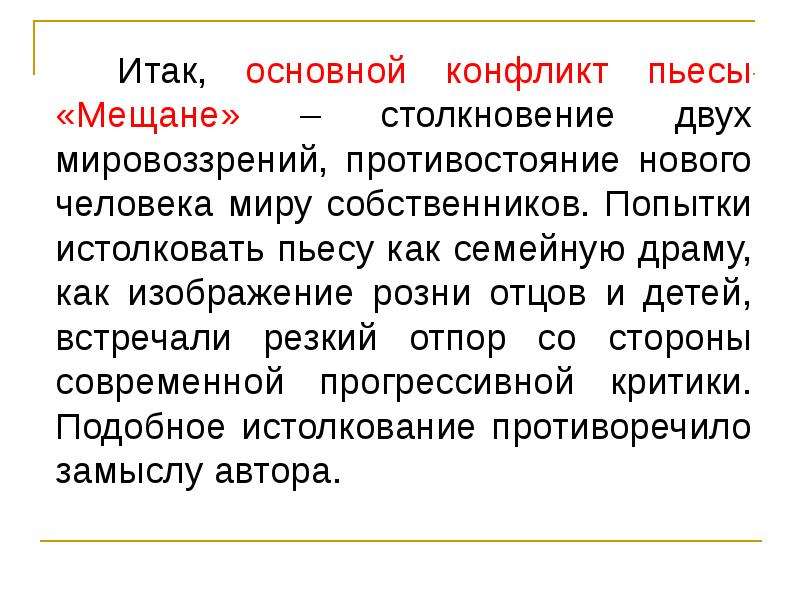 Итак, основной конфликт пьесы «Мещане» – столкновение двух мировоззрений, противостояние нового человека миру собственников. Попытки истолковать пьесу как семейную драму, как изображение розни отцов и детей, встречали резкий отпор со стороны современной прогрессивной критики. Подобное истолкование противоречило замыслу автора.